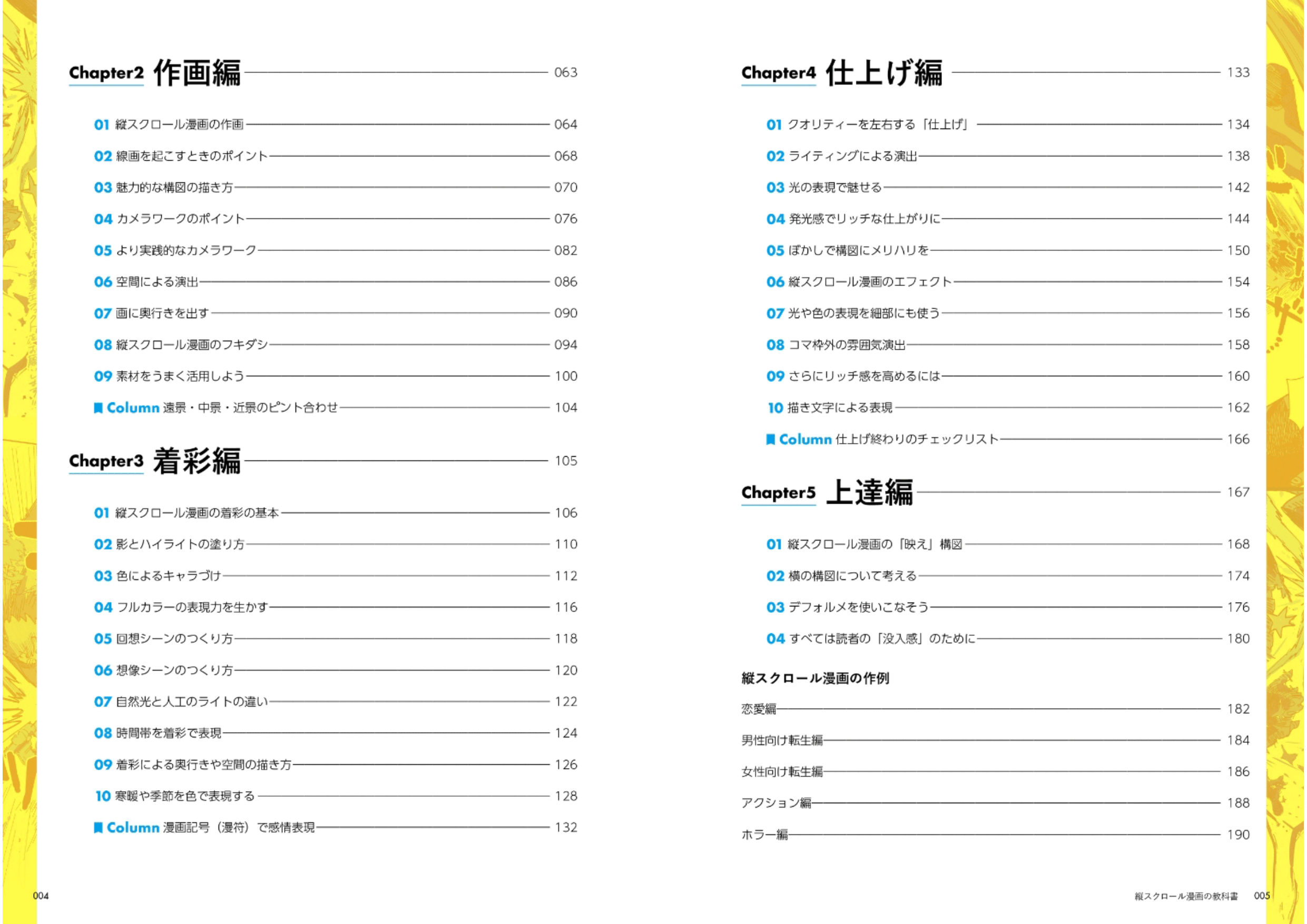 Chapter2 作画編 063

01 縦スクロール漫画の作画 064

02 線画を起こすときのポイント 068

03 魅力的な構図の描き方 070

04 カメラワークのポイント 076

05 より実践的なカメラワーク 082

06 空間による演出 086

07 画に奥行きを出す 090

08 縦スクロール漫画のフキダシ 094

09 素材をうまく活用しよう 100

Column 遠景・中景・近景のピント合わせ 104

Chapter3 着彩編 105

01 縦スクロール漫画の着彩の基本 106

02 影とハイライトの塗り方 110

03 色によるキャラづけ 112

04 フルカラーの表現力を生かす 116

05 回想シーンのつくり方 118

06 想像シーンのつくり方 120

07 自然光と人工のライトの違い 122

08 時間帯を着彩で表現 124

09 着彩による奥行きや空間の描き方 126

10 寒暖や季節を色で表現する 128

Column 漫画記号（漫符）で感情表現 132

004

Chapter4 仕上げ編 133

01 クオリティーを左右する「仕上げ」 134

02 ライティングによる演出 138

03 光の表現で魅せる 142

04 発光感でリッチな仕上がりに 144

05 ぼかしで構図にメリハリを 150

06 縦スクロール漫画のエフェクト 154

07 光や色の表現を細部にも使う 156

08 コマ枠外の雰囲気演出 158

09 さらにリッチ感を高めるには 160

10 描き文字による表現 162

Column 仕上げ終わりのチェックリスト 166

Chapter5 上達編 167

01 縦スクロール漫画の「映え」構図 168

02 横の構図について考える 174

03 デフォルメを使いこなそう 176

04 すべては読者の「没入感」のために 180

縦スクロール漫画の作例

恋愛編 182

男性向け転生編 184

女性向け転生編 186

アクション編 188

ホラー編 190

縦スクロール漫画の教科書 005